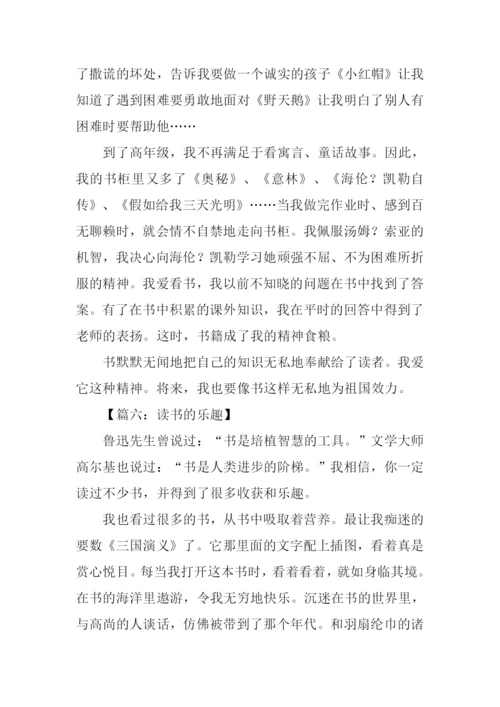 了撒谎的坏处，告诉我要做一个诚实的孩子《小红帽》让我知道了遇到困难要勇敢地面对《野天鹅》让我明白了别人有困难时要帮助他……

到了高年级，我不再满足于看寓言、童话故事。因此，我的书柜里又多了《奥秘》、《意林》、《海伦？凯勒自传》、《假如给我三天光明》……当我做完作业时、感到百无聊赖时，就会情不自禁地走向书柜。我佩服汤姆？索亚的机智，我决心向海伦？凯勒学习她顽强不屈、不为困难所折服的精神。我爱看书，我以前不知晓的问题在书中找到了答案。有了在书中积累的课外知识，我在平时的回答中得到了老师的表扬。这时，书籍成了我的精神食粮。

书默默无闻地把自己的知识无私地奉献给了读者。我爱它这种精神。将来，我也要像书这样无私地为祖国效力。

【篇六：读书的乐趣】

鲁迅先生曾说过：“书是培植智慧的工具。”文学大师高尔基也说过：“书是人类进步的阶梯。”我相信，你一定读过不少书，并得到了很多收获和乐趣。

我也看过很多的书，从书中吸取着营养。最让我痴迷的要数《三国演义》了。它那里面的文字配上插图，看着真是赏心悦目。每当我打开这本书时，看着看着，就如身临其境。在书的海洋里遨游，令我无穷地快乐。沉迷在书的世界里，与高尚的人谈话，仿佛被带到了那个年代。和羽扇纶巾的诸